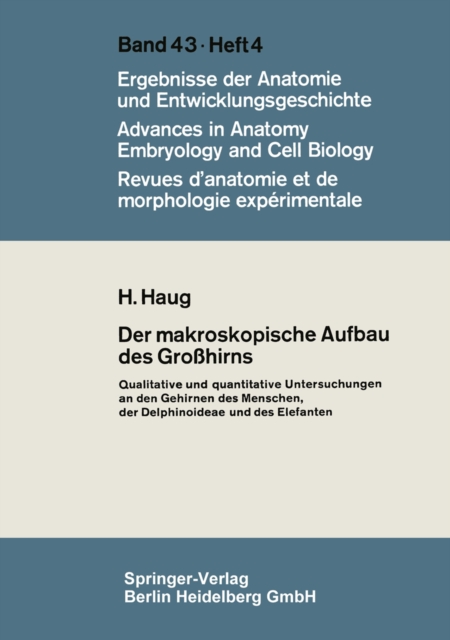 Band 43 · Heft 4

Ergebnisse der Anatomie und Entwicklungsgeschichte

Advances in Anatomy Embryology and Cell Biology

Revues d'anatomie et de morphologie expérimentale

H. Haug

Der makroskopische Aufbau des Großhirns

Qualitative und quantitative Untersuchungen an den Gehirnen des Menschen, der Delphinoideae und des Elefanten

Springer-Verlag
Berlin Heidelberg GmbH